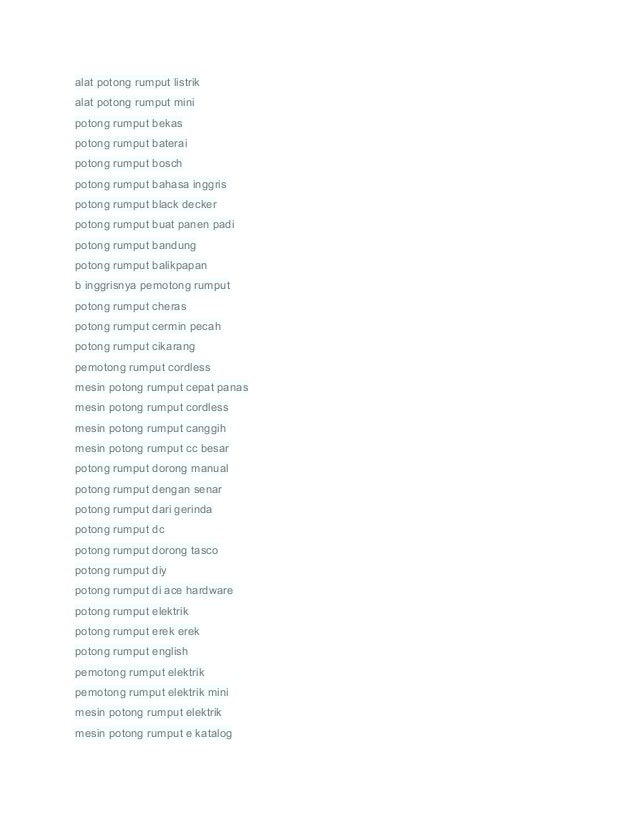 alat potong rumput listrik
alat potong rumput mini
potong rumput bekas
potong rumput baterai
potong rumput bosch
potong rumput bahasa inggris
potong rumput black decker
potong rumput buat panen padi
potong rumput bandung
potong rumput balikpapan
b inggrisnya pemotong rumput
potong rumput cheras
potong rumput cermin pecah
potong rumput cikarang
pemotong rumput cordless
mesin potong rumput cepat panas
mesin potong rumput cordless
mesin potong rumput canggih
mesin potong rumput cc besar
potong rumput dorong manual
potong rumput dengan senar
potong rumput dari gerinda
potong rumput dc
potong rumput dorong tasco
potong rumput diy
potong rumput di ace hardware
potong rumput elektrik
potong rumput erek erek
potong rumput english
pemotong rumput elektrik
pemotong rumput elektrik mini
mesin potong rumput elektrik
mesin potong rumput e katalog